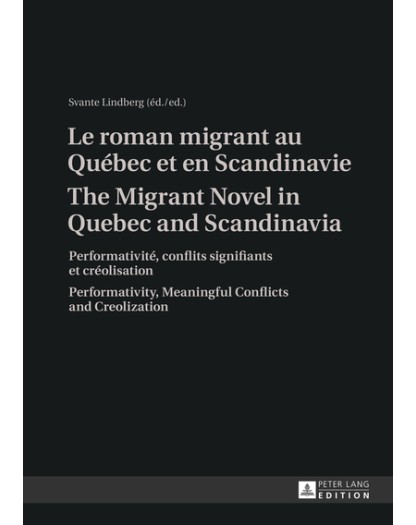 Svante Lindberg (éd./ed.)

Le roman migrant au Québec et en Scandinavie
The Migrant Novel in Quebec and Scandinavia

Performativité, conflits signifiants et créolisation
Performativity, Meaningful Conflicts and Creolization

PETER LANG
EDITION